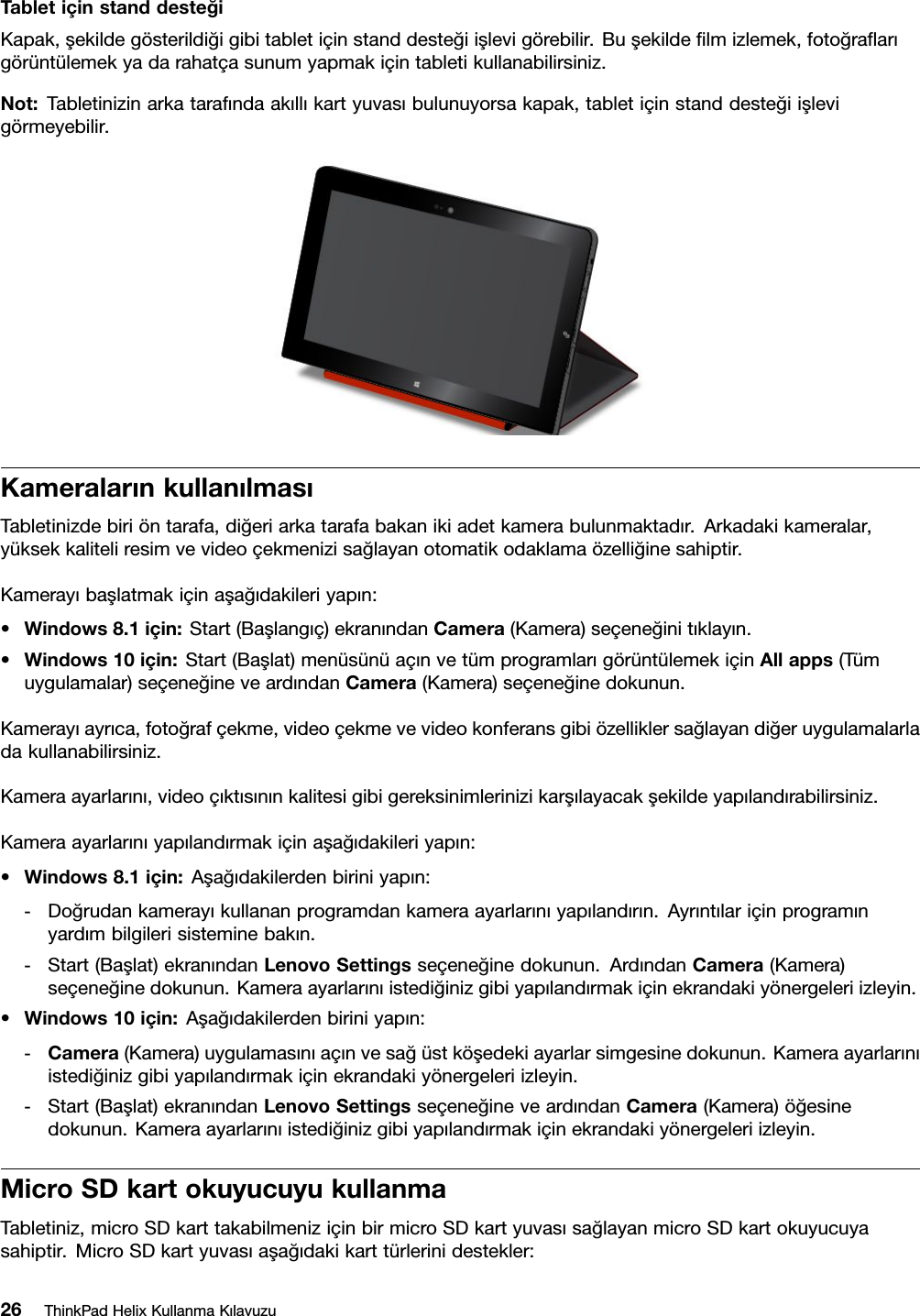 Tablet için stand desteği

Kapak, şekilde gösterildiği gibi tablet için stand desteği işlevi görebilir. Bu şekilde film izlemek, fotoğrafları görüntülemek ya da rahatça sunum yapmak için tableti kullanabilirsiniz.

Not: Tabletinizin arka tarafında akıllı kart yuvası bulunuyorsa kapak, tablet için stand desteği işlevi görmeyebilir.

Kameraların kullanılması

Tabletinizde biri ön tarafa, diğeri arka tarafa bakan iki adet kamera bulunmaktadır. Arkadaki kameralar, yüksek kaliteli resim ve video çekmenizi sağlayan otomatik odaklama özelliğine sahiptir.

Kamerayı başlatmak için aşağıdakileri yapın:

• Windows 8.1 için: Start (Başlangıç) ekranından Camera (Kamera) seçeneğini tıklayın.
• Windows 10 için: Start (Başlat) menüsünü açın ve tüm programları görüntülemek için All apps (Tüm uygulamalar) seçeneğine ve ardından Camera (Kamera) seçeneğine dokunun.

Kamerayı ayrıca, fotoğraf çekme, video çekme ve video konferans gibi özellikler sağlayan diğer uygulamalarla da kullanabilirsiniz.

Kamera ayarlarını, video çıktısının kalitesi gibi gereksinimlerinizi karşılayacak şekilde yapılandırabilirsiniz.

Kamera ayarlarını yapılandırmak için aşağıdakileri yapın:

• Windows 8.1 için: Aşağıdakilerden birini yapın:
- Doğrudan kamerayı kullanan programdan kamera ayarlarını yapılandırın. Ayrıntılar için programın yardım bilgileri sistemine bakın.
- Start (Başlat) ekranından Lenovo Settings seçeneğine dokunun. Ardından Camera (Kamera) seçeneğine dokunun. Kamera ayarlarını istediğiniz gibi yapılandırmak için ekrandaki yönergeleri izleyin.
• Windows 10 için: Aşağıdakilerden birini yapın:
- Camera (Kamera) uygulamasını açın ve sağ üst köşedeki ayarlar simgesine dokunun. Kamera ayarlarını istediğiniz gibi yapılandırmak için ekrandaki yönergeleri izleyin.
- Start (Başlat) ekranından Lenovo Settings seçeneğine ve ardından Camera (Kamera) öğesine dokunun. Kamera ayarlarını istediğiniz gibi yapılandırmak için ekrandaki yönergeleri izleyin.

Micro SD kart okuyucuyu kullanma

Tabletiniz, micro SD kart takabilmeniz için bir micro SD kart yuvası sağlayan micro SD kart okuyucuya sahiptir. Micro SD kart yuvası aşağıdaki kart türlerini destekler:

26 ThinkPad Helix Kullanma Kılavuzu